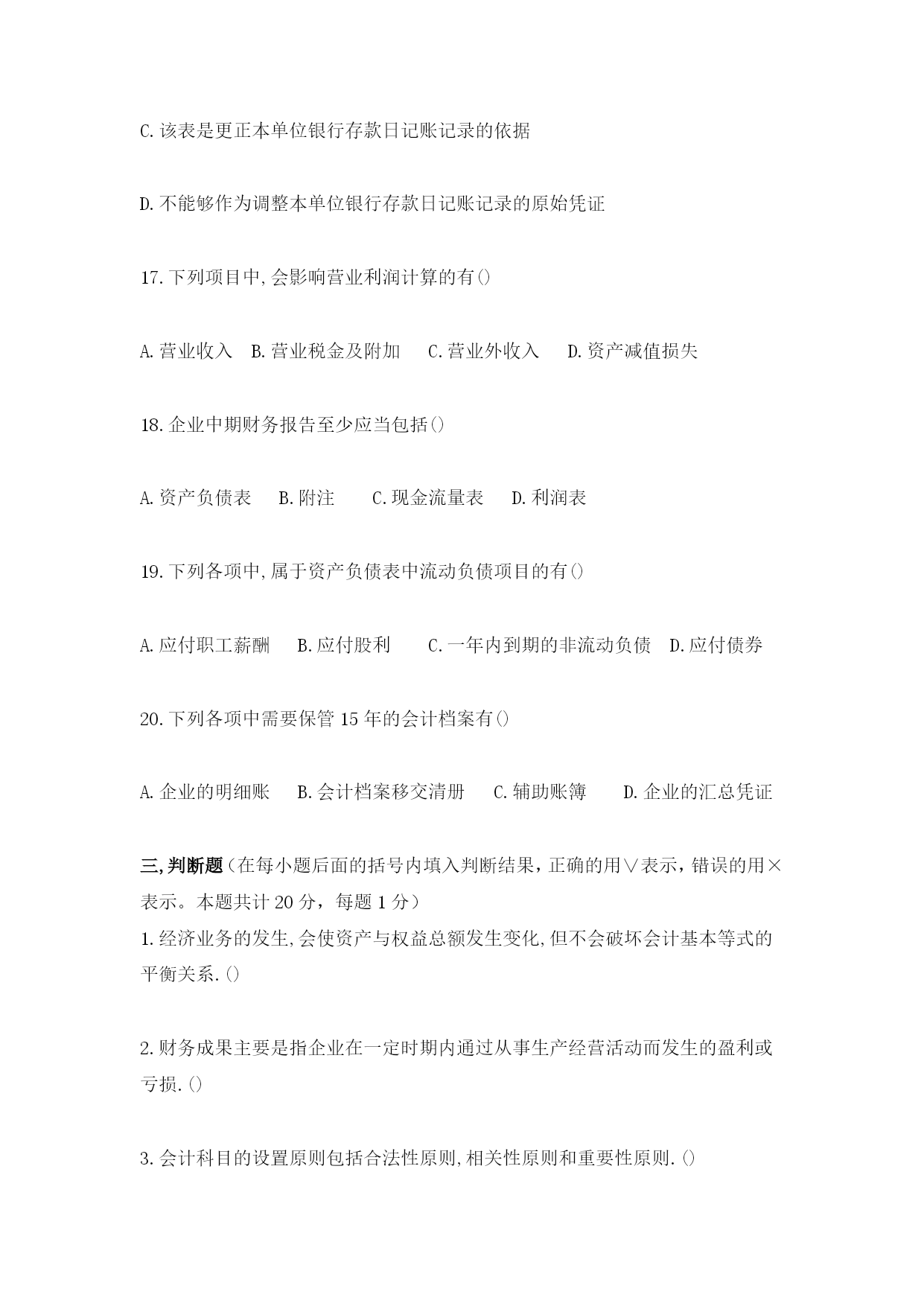 C.该表是更正本单位银行存款日记账记录的依据

D.不能够作为调整本单位银行存款日记账记录的原始凭证

17.下列项目中,会影响营业利润计算的有()

A.营业收入　B.营业税金及附加　C.营业外收入　D.资产减值损失

18.企业中期财务报告至少应当包括()

A.资产负债表　B.附注　C.现金流量表　D.利润表

19.下列各项中,属于资产负债表中流动负债项目的有()

A.应付职工薪酬　B.应付股利　C.一年内到期的非流动负债　D.应付债券

20.下列各项中需要保管15年的会计档案有()

A.企业的明细账　B.会计档案移交清册　C.辅助账簿　D.企业的汇总凭证

三,判断题（在每小题后面的括号内填入判断结果，正确的用∨表示，错误的用×表示。本题共计20分，每题1分）
1.经济业务的发生,会使资产与权益总额发生变化,但不会破坏会计基本等式的平衡关系.()

2.财务成果主要是指企业在一定时期内通过从事生产经营活动而发生的盈利或亏损.()

3.会计科目的设置原则包括合法性原则,相关性原则和重要性原则.()